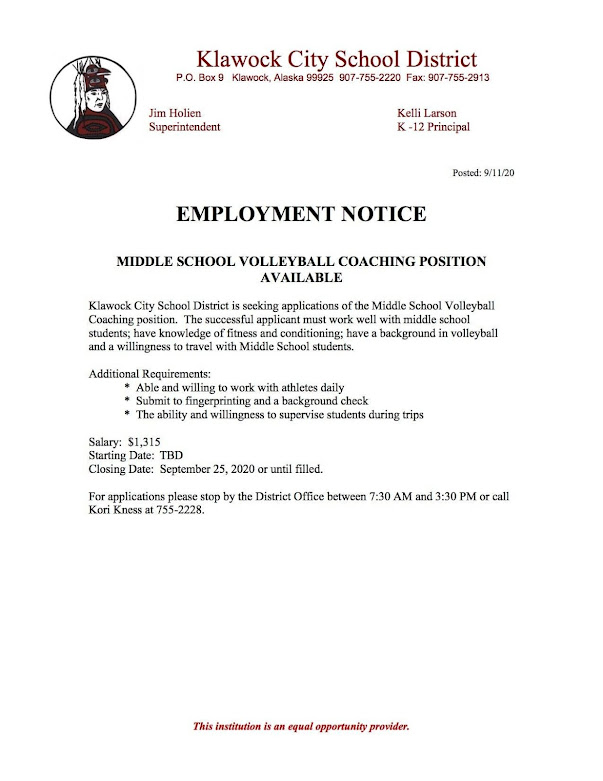 Klawock City School District
P.O. Box 9 Klawock, Alaska 99925 907-755-2220 Fax: 907-755-2913

Jim Holien
Superintendent

Kelli Larson
K -12 Principal

Posted: 9/11/20

EMPLOYMENT NOTICE

MIDDLE SCHOOL VOLLEYBALL COACHING POSITION AVAILABLE

Klawock City School District is seeking applications of the Middle School Volleyball Coaching position. The successful applicant must work well with middle school students; have knowledge of fitness and conditioning; have a background in volleyball and a willingness to travel with Middle School students.

Additional Requirements:
* Able and willing to work with athletes daily
* Submit to fingerprinting and a background check
* The ability and willingness to supervise students during trips

Salary: $1,315
Starting Date: TBD
Closing Date: September 25, 2020 or until filled.

For applications please stop by the District Office between 7:30 AM and 3:30 PM or call Kori Kness at 755-2228.

This institution is an equal opportunity provider.